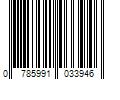 0 785991 033946